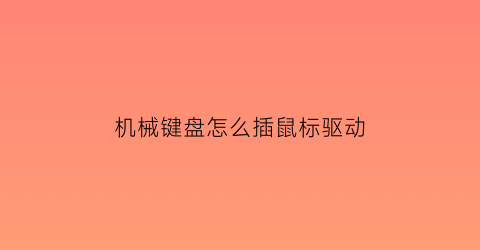 机械键盘怎么插鼠标驱动